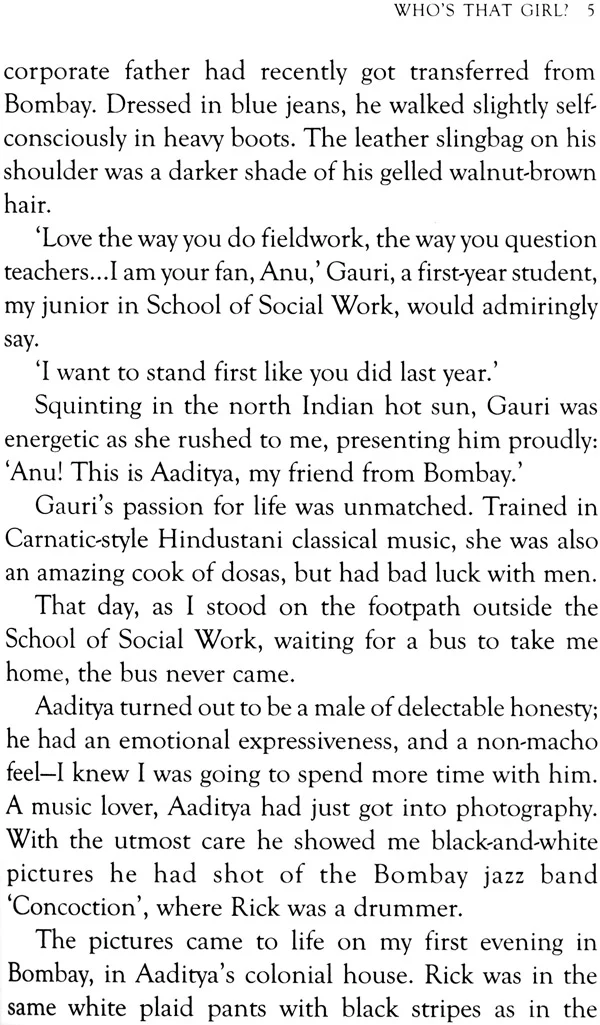 WHO'S THAT GIRL? 5

corporate father had recently got transferred from Bombay. Dressed in blue jeans, he walked slightly self-consciously in heavy boots. The leather slingbag on his shoulder was a darker shade of his gelled walnut-brown hair.

'Love the way you do fieldwork, the way you question teachers...I am your fan, Anu,' Gauri, a first-year student, my junior in School of Social Work, would admiringly say.

'I want to stand first like you did last year.'

Squinting in the north Indian hot sun, Gauri was energetic as she rushed to me, presenting him proudly: 'Anu! This is Aaditya, my friend from Bombay.'

Gauri's passion for life was unmatched. Trained in Carnatic-style Hindustani classical music, she was also an amazing cook of dosas, but had bad luck with men.

That day, as I stood on the footpath outside the School of Social Work, waiting for a bus to take me home, the bus never came.

Aaditya turned out to be a male of delectable honesty; he had an emotional expressiveness, and a non-macho feel—I knew I was going to spend more time with him. A music lover, Aaditya had just got into photography. With the utmost care he showed me black-and-white pictures he had shot of the Bombay jazz band 'Concoction', where Rick was a drummer.

The pictures came to life on my first evening in Bombay, in Aaditya's colonial house. Rick was in the same white plaid pants with black stripes as in the